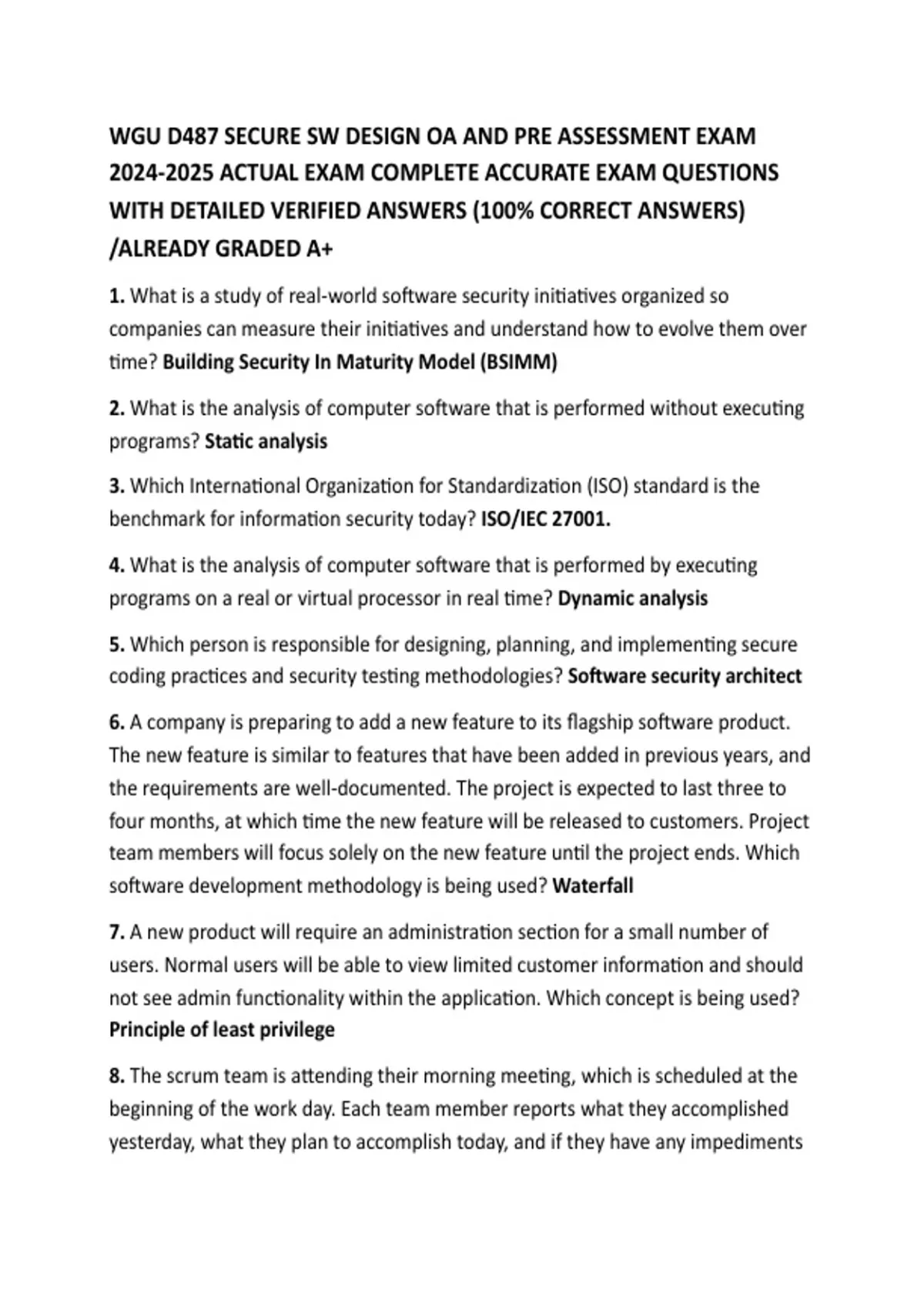 WGU D487 SECURE SW DESIGN OA AND PRE ASSESSMENT EXAM 2024-2025 ACTUAL EXAM COMPLETE ACCURATE EXAM QUESTIONS WITH DETAILED VERIFIED ANSWERS (100% CORRECT ANSWERS) /ALREADY GRADED A+

1. What is a study of real-world software security initiatives organized so companies can measure their initiatives and understand how to evolve them over time? Building Security In Maturity Model (BSIMM)

2. What is the analysis of computer software that is performed without executing programs? Static analysis

3. Which International Organization for Standardization (ISO) standard is the benchmark for information security today? ISO/IEC 27001.

4. What is the analysis of computer software that is performed by executing programs on a real or virtual processor in real time? Dynamic analysis

5. Which person is responsible for designing, planning, and implementing secure coding practices and security testing methodologies? Software security architect

6. A company is preparing to add a new feature to its flagship software product. The new feature is similar to features that have been added in previous years, and the requirements are well-documented. The project is expected to last three to four months, at which time the new feature will be released to customers. Project team members will focus solely on the new feature until the project ends. Which software development methodology is being used? Waterfall

7. A new product will require an administration section for a small number of users. Normal users will be able to view limited customer information and should not see admin functionality within the application. Which concept is being used? Principle of least privilege

8. The scrum team is attending their morning meeting, which is scheduled at the beginning of the work day. Each team member reports what they accomplished yesterday, what they plan to accomplish today, and if they have any impediments